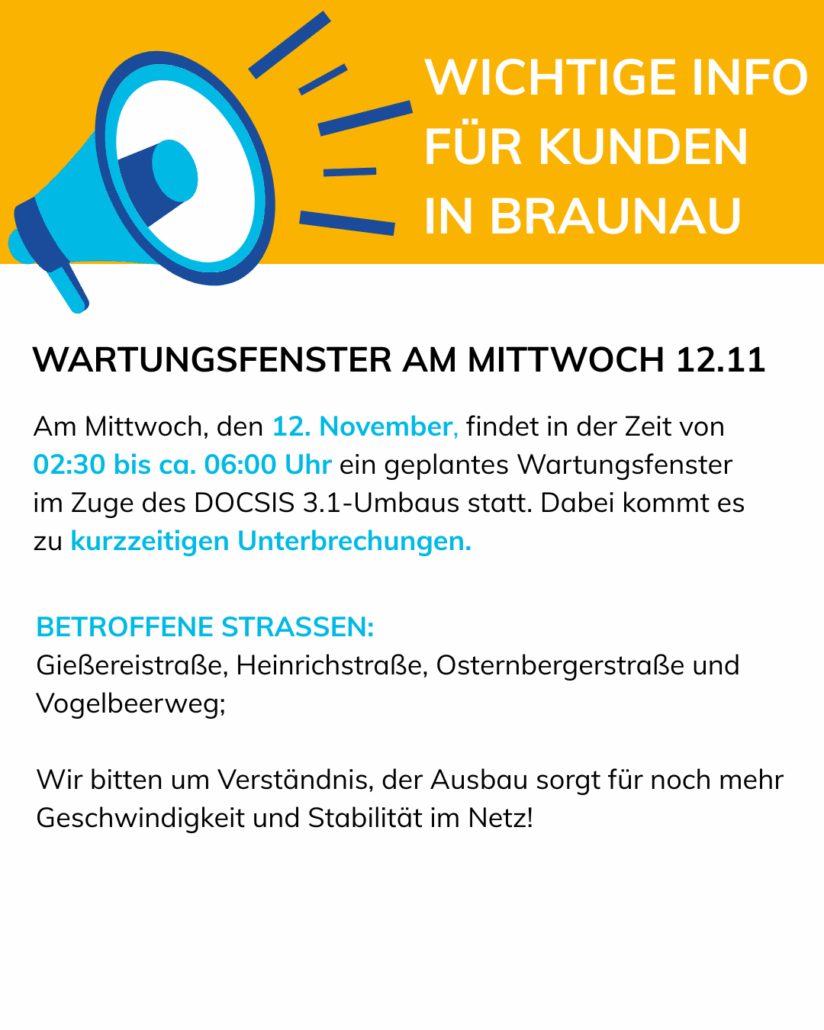 WICHTIGE INFO
FÜR KUNDEN
IN BRAUNAU

WARTUNGSFENSTER AM MITTWOCH 12.11

Am Mittwoch, den 12. November, findet in der Zeit von 02:30 bis ca. 06:00 Uhr ein geplantes Wartungsfenster im Zuge des DOCSIS 3.1-Umbaus statt. Dabei kommt es zu kurzzeitigen Unterbrechungen.

BETROFFENE STRASSEN:
Gießereistraße, Heinrichstraße, Osternbergerstraße und Vogelbeerweg;

Wir bitten um Verständnis, der Ausbau sorgt für noch mehr Geschwindigkeit und Stabilität im Netz!